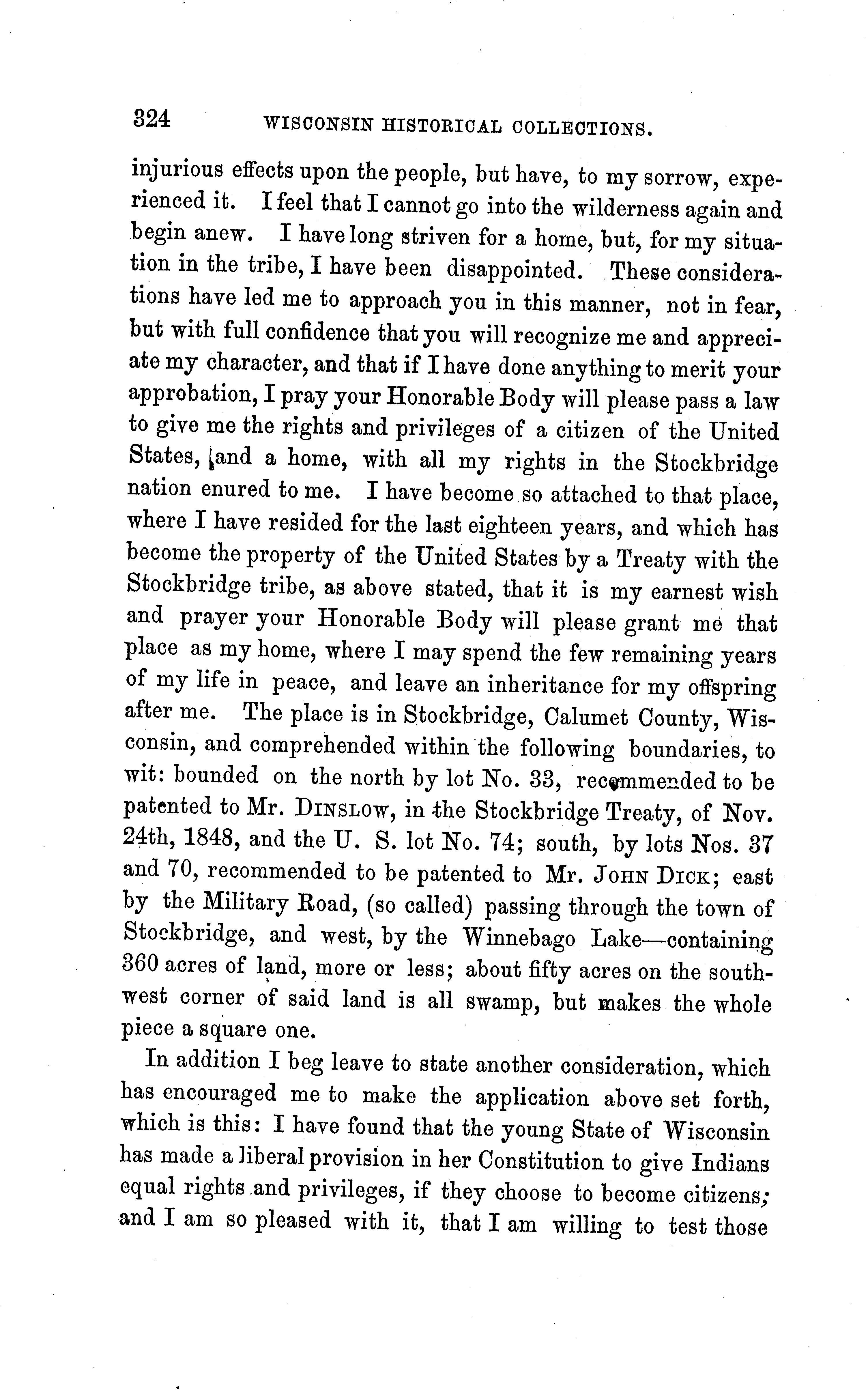 324 WISCONSIN HISTORICAL COLLECTIONS.

injurious effects upon the people, but have, to my sorrow, experienced it. I feel that I cannot go into the wilderness again and begin anew. I have long striven for a home, but, for my situation in the tribe, I have been disappointed. These considerations have led me to approach you in this manner, not in fear, but with full confidence that you will recognize me and appreciate my character, and that if I have done anything to merit your approbation, I pray your Honorable Body will please pass a law to give me the rights and privileges of a citizen of the United States, and a home, with all my rights in the Stockbridge nation enured to me. I have become so attached to that place, where I have resided for the last eighteen years, and which has become the property of the United States by a Treaty with the Stockbridge tribe, as above stated, that it is my earnest wish and prayer your Honorable Body will please grant me that place as my home, where I may spend the few remaining years of my life in peace, and leave an inheritance for my offspring after me. The place is in Stockbridge, Calumet County, Wisconsin, and comprehended within the following boundaries, to wit: bounded on the north by lot No. 33, recommended to be patented to Mr. DINSLOW, in the Stockbridge Treaty, of Nov. 24th, 1848, and the U. S. lot No. 74; south, by lots Nos. 37 and 70, recommended to be patented to Mr. JOHN DICK; east by the Military Road, (so called) passing through the town of Stockbridge, and west, by the Winnebago Lake—containing 360 acres of land, more or less; about fifty acres on the southwest corner of said land is all swamp, but makes the whole piece a square one.

In addition I beg leave to state another consideration, which has encouraged me to make the application above set forth, which is this: I have found that the young State of Wisconsin has made a liberal provision in her Constitution to give Indians equal rights and privileges, if they choose to become citizens; and I am so pleased with it, that I am willing to test those